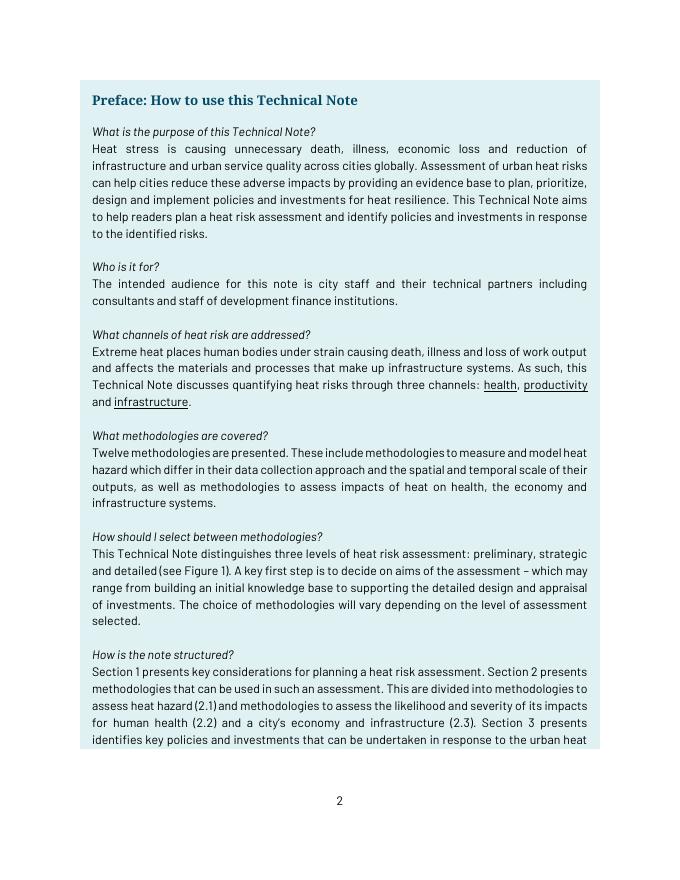 Preface: How to use this Technical Note

What is the purpose of this Technical Note?
Heat stress is causing unnecessary death, illness, economic loss and reduction of infrastructure and urban service quality across cities globally. Assessment of urban heat risks can help cities reduce these adverse impacts by providing an evidence base to plan, prioritize, design and implement policies and investments for heat resilience. This Technical Note aims to help readers plan a heat risk assessment and identify policies and investments in response to the identified risks.

Who is it for?
The intended audience for this note is city staff and their technical partners including consultants and staff of development finance institutions.

What channels of heat risk are addressed?
Extreme heat places human bodies under strain causing death, illness and loss of work output and affects the materials and processes that make up infrastructure systems. As such, this Technical Note discusses quantifying heat risks through three channels: health, productivity and infrastructure.

What methodologies are covered?
Twelve methodologies are presented. These include methodologies to measure and model heat hazard which differ in their data collection approach and the spatial and temporal scale of their outputs, as well as methodologies to assess impacts of heat on health, the economy and infrastructure systems.

How should I select between methodologies?
This Technical Note distinguishes three levels of heat risk assessment: preliminary, strategic and detailed (see Figure 1). A key first step is to decide on aims of the assessment – which may range from building an initial knowledge base to supporting the detailed design and appraisal of investments. The choice of methodologies will vary depending on the level of assessment selected.

How is the note structured?
Section 1 presents key considerations for planning a heat risk assessment. Section 2 presents methodologies that can be used in such an assessment. This are divided into methodologies to assess heat hazard (2.1) and methodologies to assess the likelihood and severity of its impacts for human health (2.2) and a city's economy and infrastructure (2.3). Section 3 presents identifies key policies and investments that can be undertaken in response to the urban heat

2